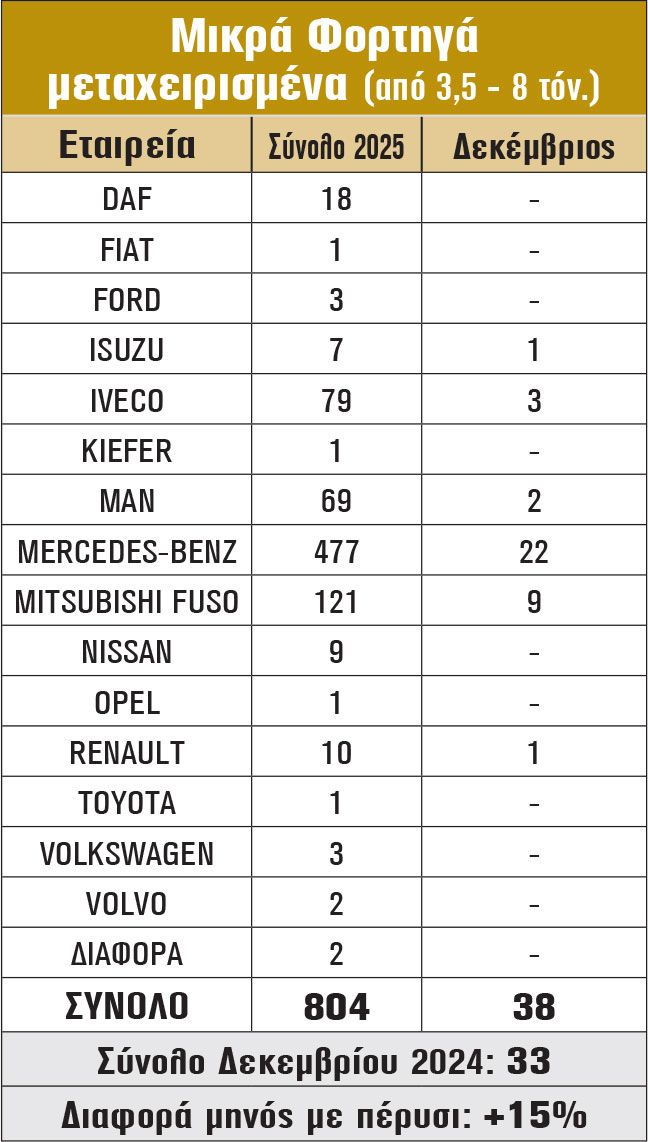 Μικρά Φορτηγά μεταχειρισμένα (από 3,5 - 8 τόν.)

| Εταιρεία | Σύνολο 2025 | Δεκέμβριος |
|---|---|---|
| DAF | 18 | - |
| FIAT | 1 | - |
| FORD | 3 | - |
| ISUZU | 7 | 1 |
| IVECO | 79 | 3 |
| KIEFER | 1 | - |
| MAN | 69 | 2 |
| MERCEDES-BENZ | 477 | 22 |
| MITSUBISHI FUSO | 121 | 9 |
| NISSAN | 9 | - |
| OPEL | 1 | - |
| RENAULT | 10 | 1 |
| TOYOTA | 1 | - |
| VOLKSWAGEN | 3 | - |
| VOLVO | 2 | - |
| ΔΙΑΦΟΡΑ | 2 | - |
| ΣΥΝΟΛΟ | 804 | 38 |

Σύνολο Δεκεμβρίου 2024: 33

Διαφορά μηνός με πέρυσι: +15%